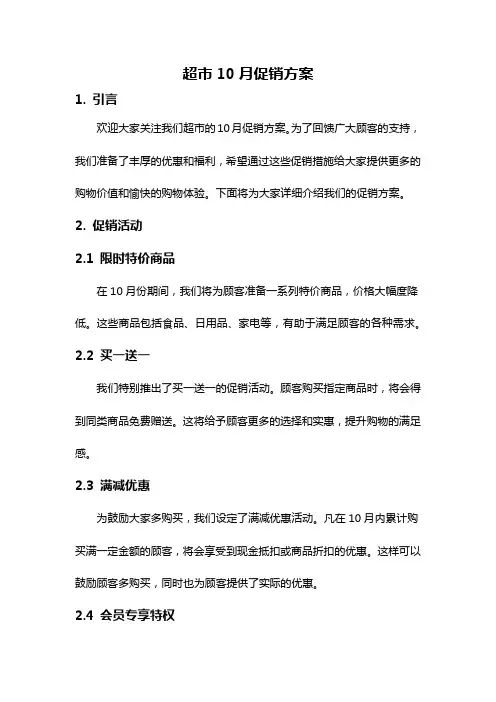 超市 10 月促销方案

1. 引言

欢迎大家关注我们超市的 10 月促销方案。为了回馈广大顾客的支持，我们准备了丰厚的优惠和福利，希望通过这些促销措施给大家提供更多的购物价值和愉快的购物体验。下面将为大家详细介绍我们的促销方案。

2. 促销活动

2.1 限时特价商品

在 10 月份期间，我们将为顾客准备一系列特价商品，价格大幅度降低。这些商品包括食品、日用品、家电等，有助于满足顾客的各种需求。

2.2 买一送一

我们特别推出了买一送一的促销活动。顾客购买指定商品时，将会得到同类商品免费赠送。这将给予顾客更多的选择和实惠，提升购物的满足感。

2.3 满减优惠

为鼓励大家多购买，我们设定了满减优惠活动。凡在 10 月内累计购买满一定金额的顾客，将会享受到现金抵扣或商品折扣的优惠。这样可以鼓励顾客多购买，同时也为顾客提供了实际的优惠。

2.4 会员专享特权